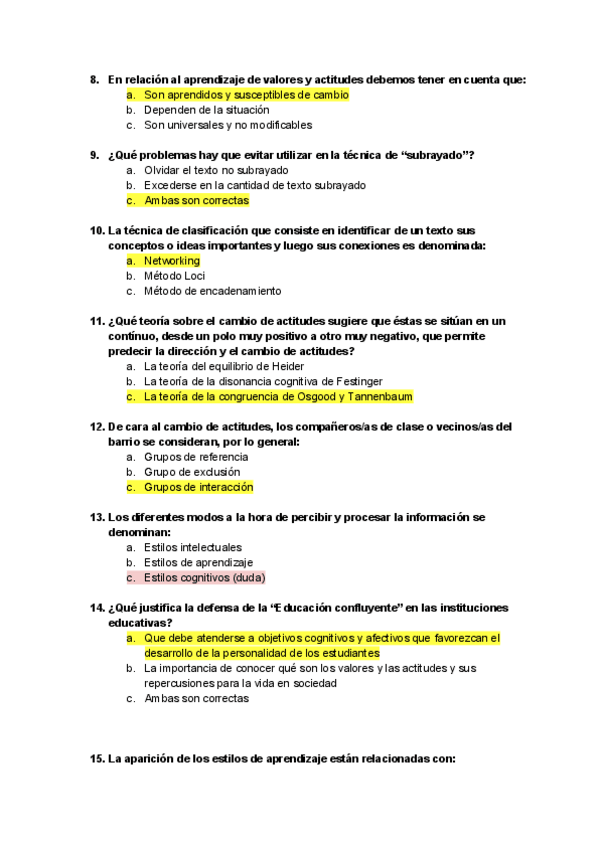 8. En relación al aprendizaje de valores y actitudes debemos tener en cuenta que:
a. Son aprendidos y susceptibles de cambio
b. Dependen de la situación
c. Son universales y no modificables

9. ¿Qué problemas hay que evitar utilizar en la técnica de “subrayado”?
a. Olvidar el texto no subrayado
b. Excederse en la cantidad de texto subrayado
c. Ambas son correctas

10. La técnica de clasificación que consiste en identificar de un texto sus conceptos o ideas importantes y luego sus conexiones es denominada:
a. Networking
b. Método Loci
c. Método de encadenamiento

11. ¿Qué teoría sobre el cambio de actitudes sugiere que éstas se sitúan en un contínuo, desde un polo muy positivo a otro muy negativo, que permite predecir la dirección y el cambio de actitudes?
a. La teoría del equilibrio de Heider
b. La teoría de la disonancia cognitiva de Festinger
c. La teoría de la congruencia de Osgood y Tannenbaum

12. De cara al cambio de actitudes, los compañeros/as de clase o vecinos/as del barrio se consideran, por lo general:
a. Grupos de referencia
b. Grupo de exclusión
c. Grupos de interacción

13. Los diferentes modos a la hora de percibir y procesar la información se denominan:
a. Estilos intelectuales
b. Estilos de aprendizaje
c. Estilos cognitivos (duda)

14. ¿Qué justifica la defensa de la “Educación confluyente” en las instituciones educativas?
a. Que debe atenderse a objetivos cognitivos y afectivos que favorezcan el desarrollo de la personalidad de los estudiantes
b. La importancia de conocer qué son los valores y las actitudes y sus repercusiones para la vida en sociedad
c. Ambas son correctas

15. La aparición de los estilos de aprendizaje están relacionadas con: